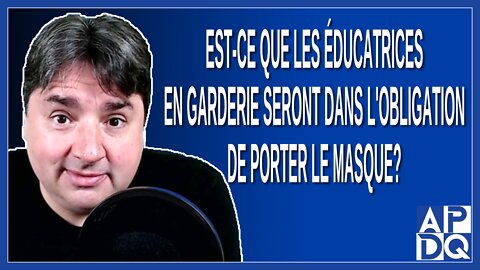 EST-CE QUE LES ÉDUCATRICES EN GARDERIE SERONT DANS L'OBLIGATION DE PORTER LE MASQUE?

APDQ